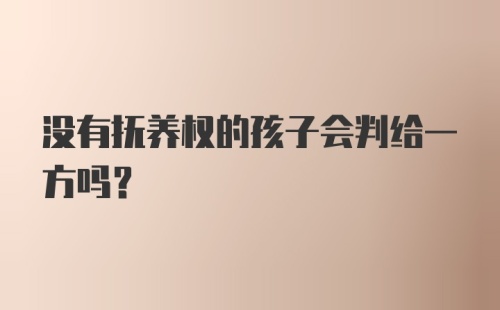 没有抚养权的孩子会判给一方吗？